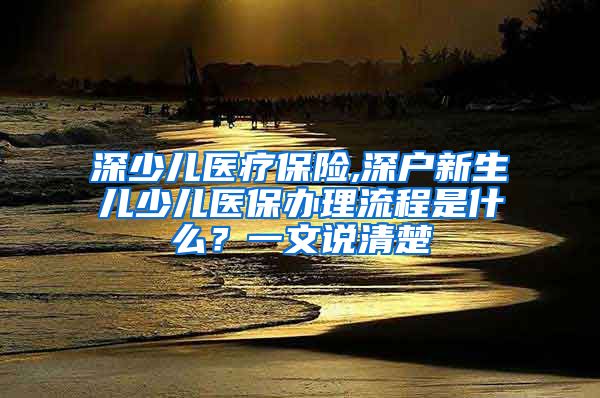 深少儿医疗保险,深户新生儿少儿医保办理流程是什么？一文说清楚